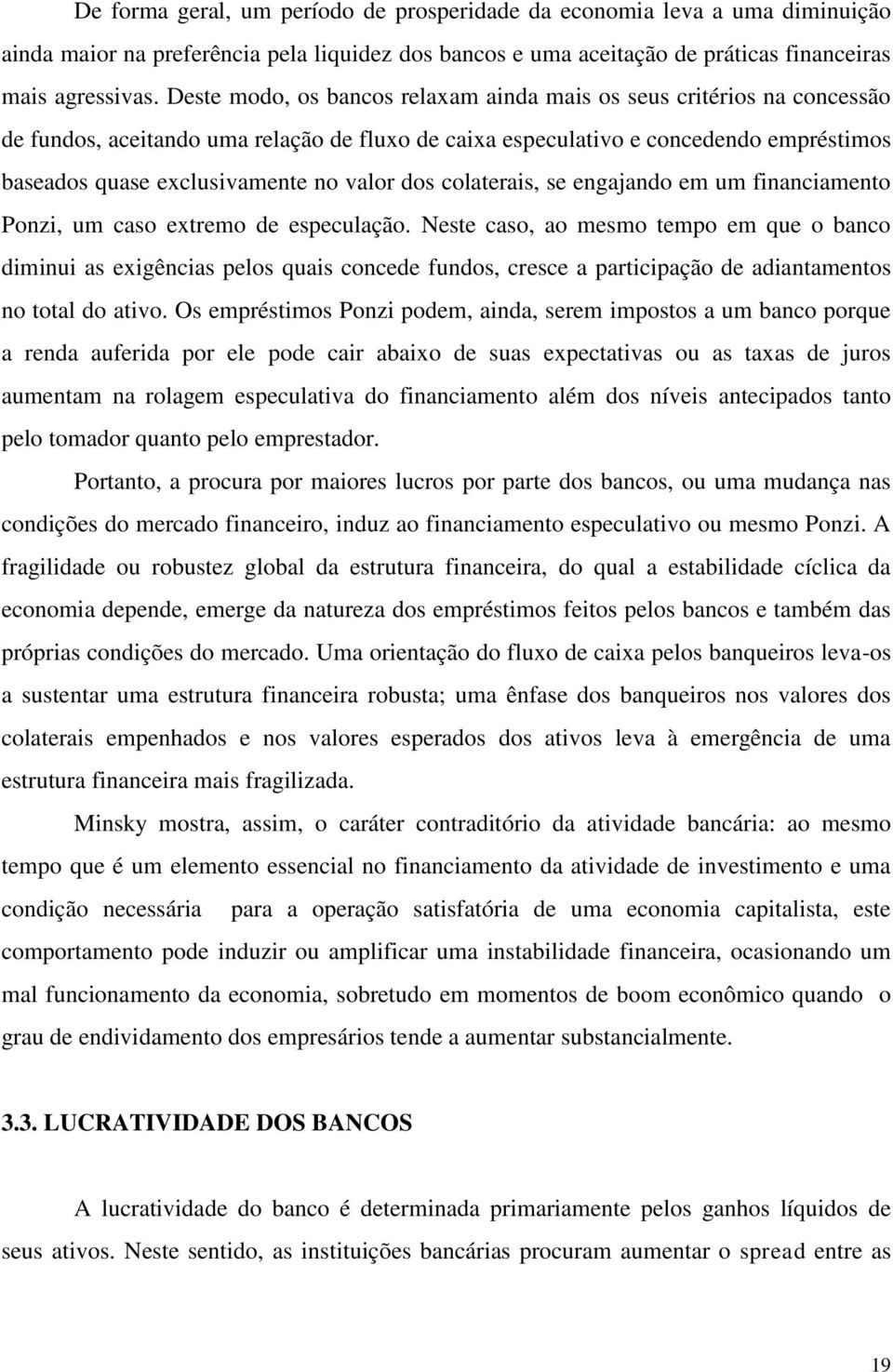 De forma geral, um período de prosperidade da economia leva a uma diminuição ainda maior na preferência pela liquidez dos bancos e uma aceitação de práticas financeiras mais agressivas. Deste modo, os bancos relaxam ainda mais os seus critérios na concessão de fundos, aceitando uma relação de fluxo de caixa especulativo e concedendo empréstimos baseados quase exclusivamente no valor dos colaterais, se engajando em um financiamento Ponzi, um caso extremo de especulação. Neste caso, ao mesmo tempo em que o banco diminui as exigências pelos quais concede fundos, cresce a participação de adiantamentos no total do ativo. Os empréstimos Ponzi podem, ainda, serem impostos a um banco porque a renda auferida por ele pode cair abaixo de suas expectativas ou as taxas de juros aumentam na rolagem especulativa do financiamento além dos níveis antecipados tanto pelo tomador quanto pelo emprestador.

Portanto, a procura por maiores lucros por parte dos bancos, ou uma mudança nas condições do mercado financeiro, induz ao financiamento especulativo ou mesmo Ponzi. A fragilidade ou robustez global da estrutura financeira, do qual a estabilidade cíclica da economia depende, emerge da natureza dos empréstimos feitos pelos bancos e também das próprias condições do mercado. Uma orientação do fluxo de caixa pelos banqueiros leva-os a sustentar uma estrutura financeira robusta; uma ênfase dos banqueiros nos valores dos colaterais empenhados e nos valores esperados dos ativos leva à emergência de uma estrutura financeira mais fragilizada.

Minsky mostra, assim, o caráter contraditório da atividade bancária: ao mesmo tempo que é um elemento essencial no financiamento da atividade de investimento e uma condição necessária para a operação satisfatória de uma economia capitalista, este comportamento pode induzir ou amplificar uma instabilidade financeira, ocasionando um mal funcionamento da economia, sobretudo em momentos de boom econômico quando o grau de endividamento dos empresários tende a aumentar substancialmente.

3.3. LUCRATIVIDADE DOS BANCOS

A lucratividade do banco é determinada primariamente pelos ganhos líquidos de seus ativos. Neste sentido, as instituições bancárias procuram aumentar o spread entre as

19